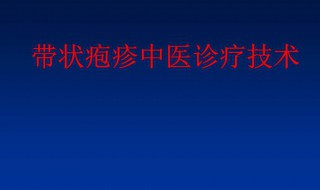 带状疱疹中医诊疗技术